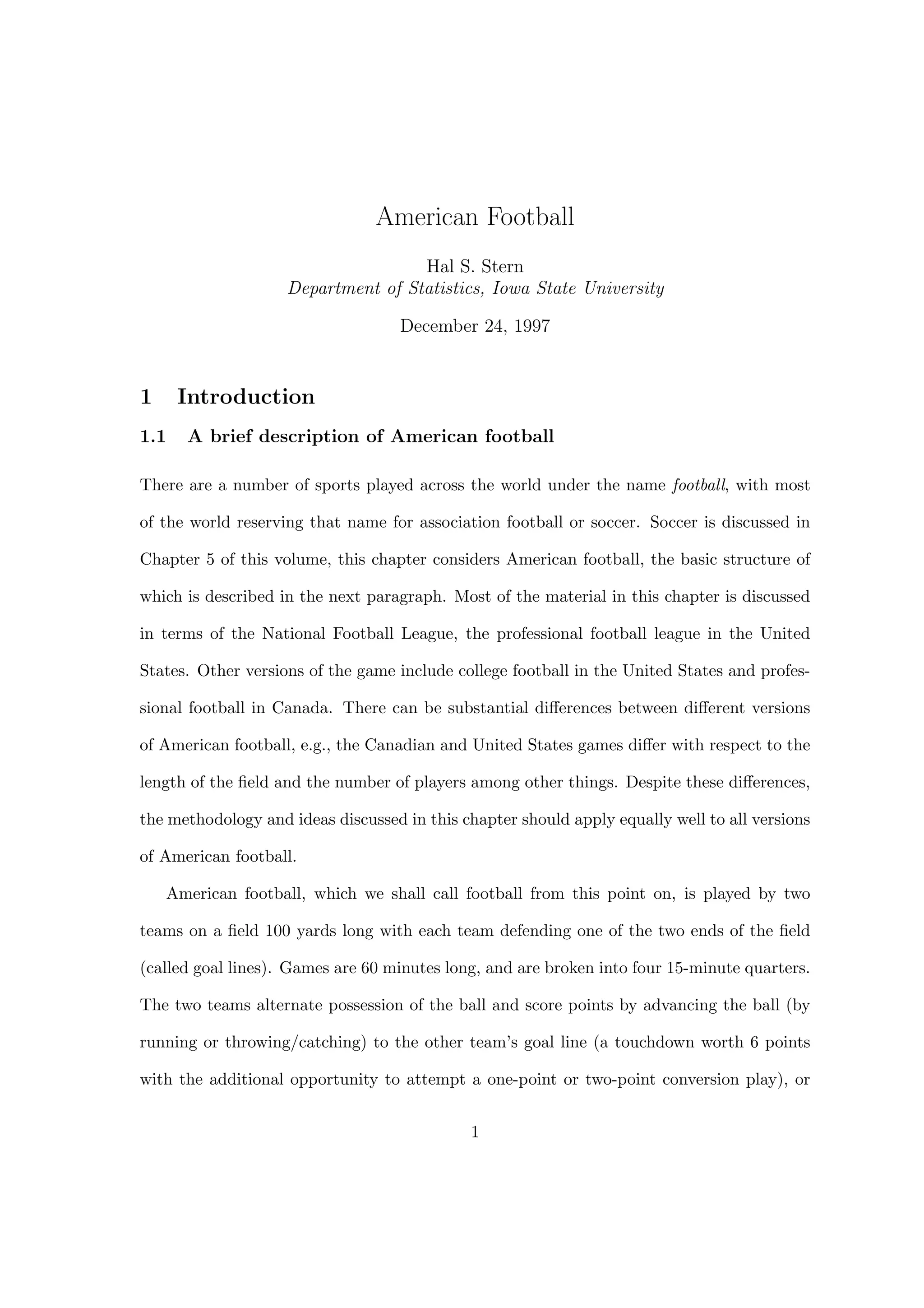 American Football

Hal S. Stern
Department of Statistics, Iowa State University

December 24, 1997

1 Introduction

1.1 A brief description of American football

There are a number of sports played across the world under the name football, with most of the world reserving that name for association football or soccer. Soccer is discussed in Chapter 5 of this volume, this chapter considers American football, the basic structure of which is described in the next paragraph. Most of the material in this chapter is discussed in terms of the National Football League, the professional football league in the United States. Other versions of the game include college football in the United States and professional football in Canada. There can be substantial differences between different versions of American football, e.g., the Canadian and United States games differ with respect to the length of the field and the number of players among other things. Despite these differences, the methodology and ideas discussed in this chapter should apply equally well to all versions of American football.

American football, which we shall call football from this point on, is played by two teams on a field 100 yards long with each team defending one of the two ends of the field (called goal lines). Games are 60 minutes long, and are broken into four 15-minute quarters. The two teams alternate possession of the ball and score points by advancing the ball (by running or throwing/catching) to the other team's goal line (a touchdown worth 6 points with the additional opportunity to attempt a one-point or two-point conversion play), or

1